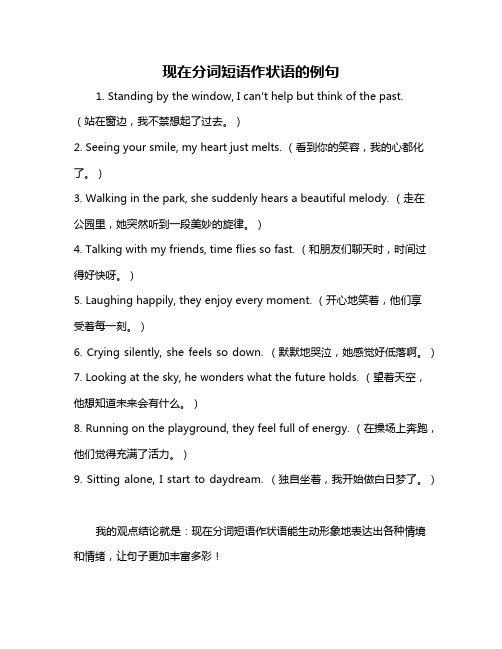 现在分词短语作状语的例句

1. Standing by the window, I can't help but think of the past.（站在窗边，我不禁想起了过去。）

2. Seeing your smile, my heart just melts.（看到你的笑容，我的心都化了。）

3. Walking in the park, she suddenly hears a beautiful melody.（走在公园里，她突然听到一段美妙的旋律。）

4. Talking with my friends, time flies so fast.（和朋友们聊天时，时间过得好快呀。）

5. Laughing happily, they enjoy every moment.（开心地笑着，他们享受着每一刻。）

6. Crying silently, she feels so down.（默默地哭泣，她感觉好低落啊。）

7. Looking at the sky, he wonders what the future holds.（望着天空，他想知道未来会有什么。）

8. Running on the playground, they feel full of energy.（在操场上奔跑，他们觉得充满了活力。）

9. Sitting alone, I start to daydream.（独自坐着，我开始做白日梦了。）

我的观点结论就是：现在分词短语作状语能生动形象地表达出各种情境和情绪，让句子更加丰富多彩！